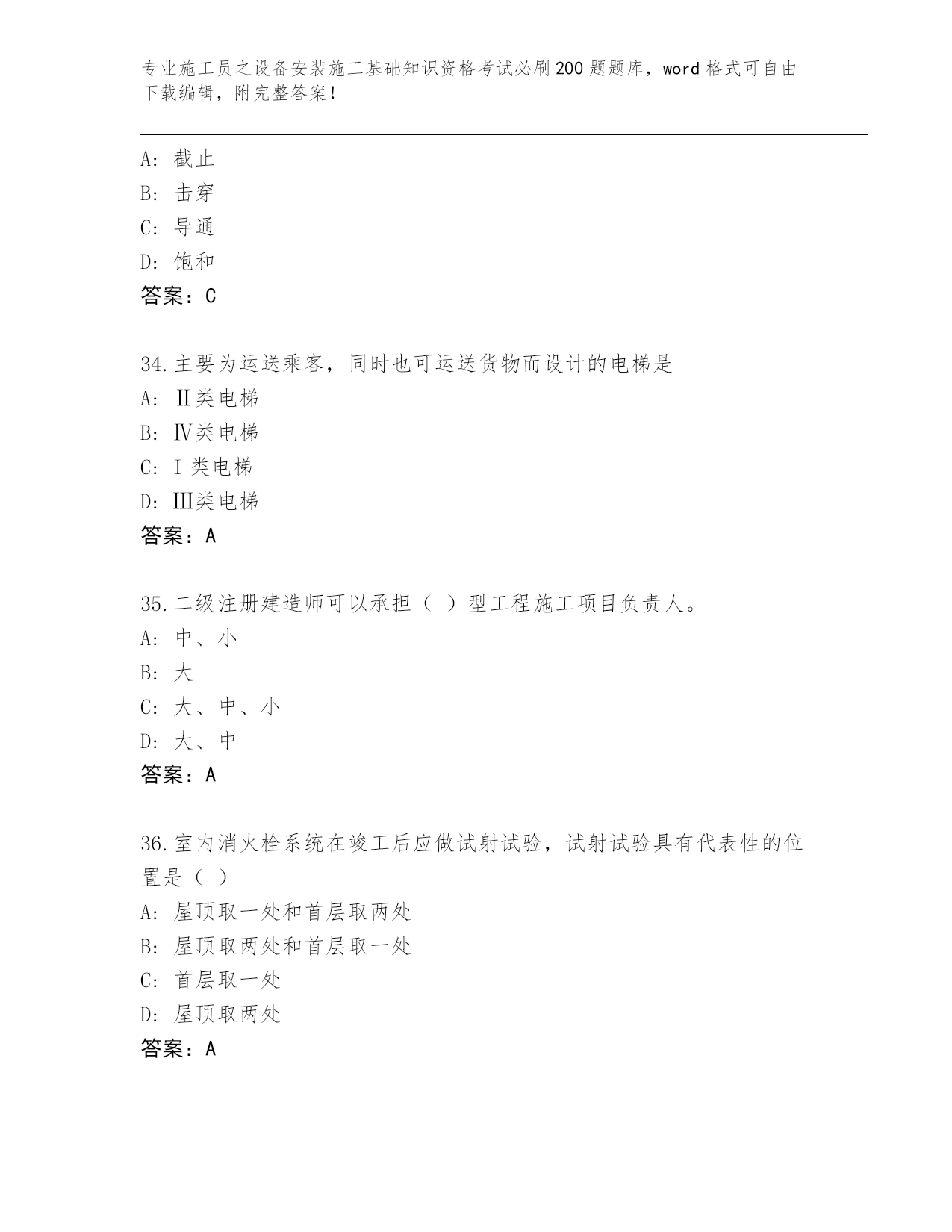 专业施工员之设备安装施工基础知识资格考试必刷200题题库，word格式可自由下载编辑，附完整答案！

A：截止
B：击穿
C：导通
D：饱和
答案：C

34.主要为运送乘客，同时也可运送货物而设计的电梯是
A：Ⅱ类电梯
B：Ⅳ类电梯
C：Ⅰ类电梯
D：Ⅲ类电梯
答案：A

35.二级注册建造师可以承担（ ）型工程施工项目负责人。
A：中、小
B：大
C：大、中、小
D：大、中
答案：A

36.室内消火栓系统在竣工后应做试射试验，试射试验具有代表性的位置是（ ）
A：屋顶取一处和首层取两处
B：屋顶取两处和首层取一处
C：首层取一处
D：屋顶取两处
答案：A